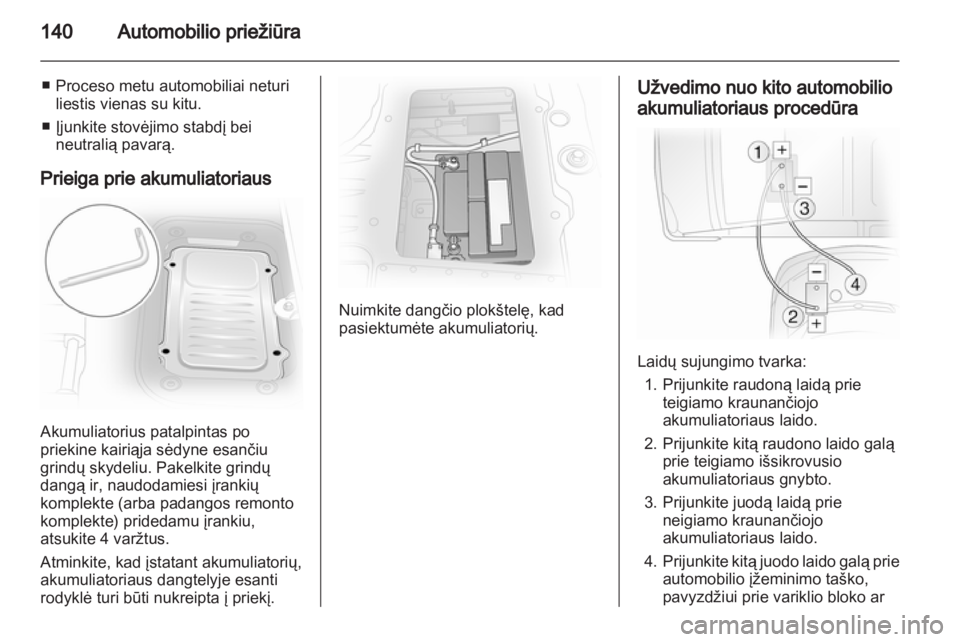 140 Automobilio priežiūra

■ Proceso metu automobiliai neturi liestis vienas su kitu.
■ Įjunkite stovėjimo stabdį bei neutralią pavarą.

Prieiga prie akumuliatoriaus

Akumuliatorius patalpintas po priekine kairiąja sėdyne esančiu grindų skydeliu. Pakelkite grindų dangą ir, naudodamiesi įrankių komplekte (arba padangos remonto komplekte) pridedamu įrankiu, atsukite 4 varžtus.

Atminkite, kad įstatant akumuliatorių, akumuliatoriaus dangtelyje esanti rodyklė turi būti nukreipta į priekį.

Nuimkite dangčio plokštelę, kad pasiektumėte akumuliatorių.

Užvedimo nuo kito automobilio akumuliatoriaus procedūra

1 +
−
3
−
4
2 +

Laidų sujungimo tvarka:
1. Prijunkite raudoną laidą prie teigiamo kraunančiojo akumuliatoriaus laido.
2. Prijunkite kitą raudono laido galą prie teigiamo išsikrovusio akumuliatoriaus gnybto.
3. Prijunkite juodą laidą prie neigiamo kraunančiojo akumuliatoriaus laido.
4. Prijunkite kitą juodo laido galą prie automobilio įžeminimo taško, pavyzdžiui prie variklio bloko ar

carmanualsonline.info